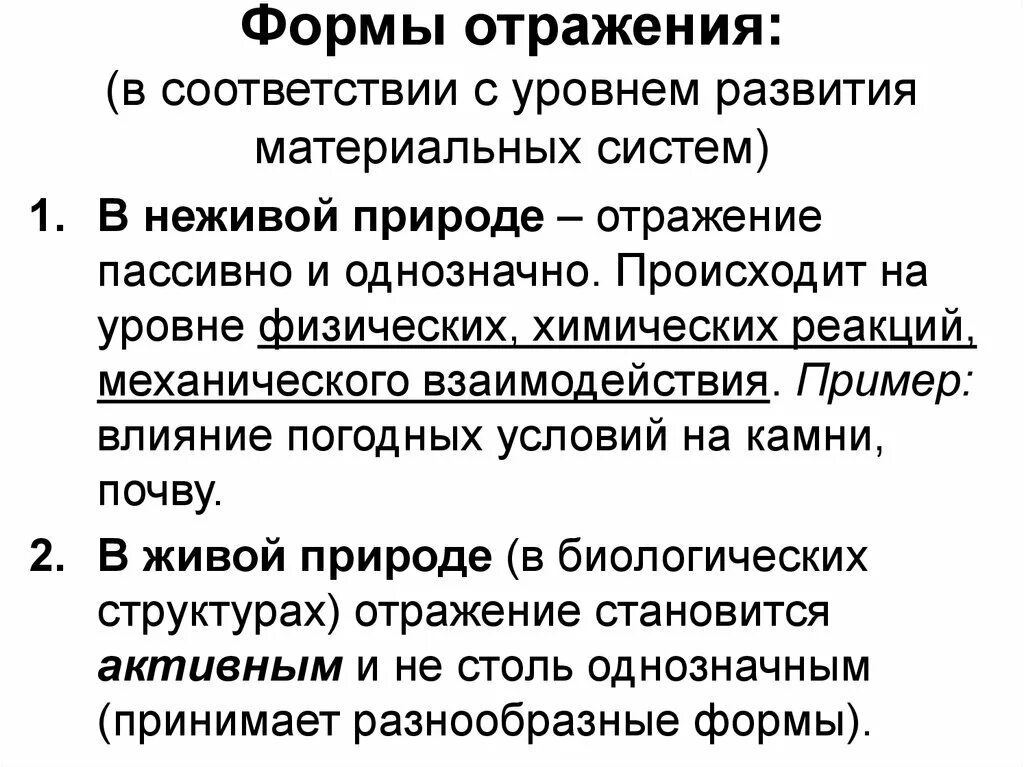 Формы отражения:
(в соответствии с уровнем развития материальных систем)

1. В неживой природе – отражение пассивно и однозначно. Происходит на уровне физических, химических реакций, механического взаимодействия. Пример: влияние погодных условий на камни, почву.

2. В живой природе (в биологических структурах) отражение становится активным и не столь однозначным (принимает разнообразные формы).